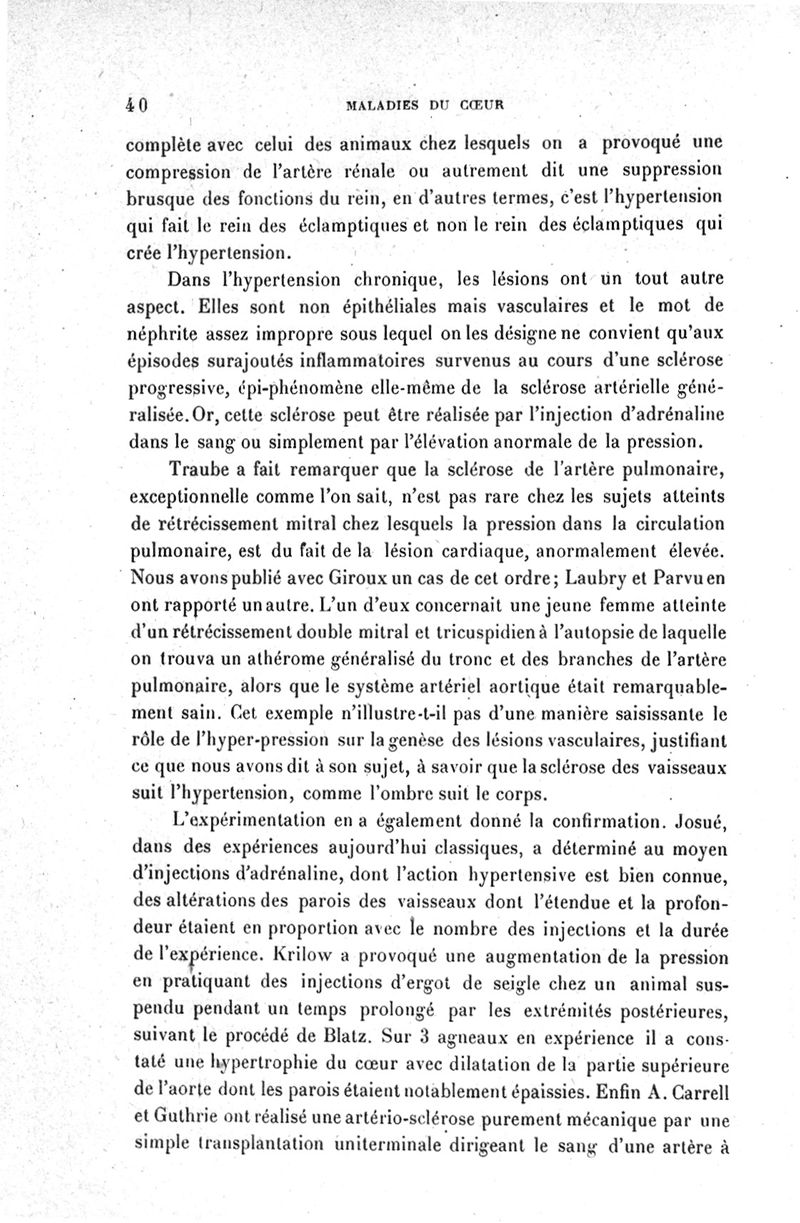 40 MALADIES DU CŒUR

complète avec celui des animaux chez lesquels on a provoqué une compression de l'artère rénale ou autrement dit une suppression brusque des fonctions du rein, en d'autres termes, c'est l'hypertension qui fait le rein des éclamptiques et non le rein des éclamptiques qui crée l'hypertension.

Dans l'hypertension chronique, les lésions ont un tout autre aspect. Elles sont non épithéliales mais vasculaires et le mot de néphrite assez impropre sous lequel on les désigne ne convient qu'aux épisodes surajoutés inflammatoires survenus au cours d'une sclérose progressive, épi-phénomène elle-même de la sclérose artérielle généralisée. Or, cette sclérose peut être réalisée par l'injection d'adrénaline dans le sang ou simplement par l'élévation anormale de la pression.

Traube a fait remarquer que la sclérose de l'artère pulmonaire, exceptionnelle comme l'on sait, n'est pas rare chez les sujets atteints de rétrécissement mitral chez lesquels la pression dans la circulation pulmonaire, est du fait de la lésion cardiaque, anormalement élevée. Nous avons publié avec Giroux un cas de cet ordre; Laubry et Parvu en ont rapporté un autre. L'un d'eux concernait une jeune femme atteinte d'un rétrécissement double mitral et tricuspidien à l'autopsie de laquelle on trouva un athérome généralisé du tronc et des branches de l'artère pulmonaire, alors que le système artériel aortique était remarquablement sain. Cet exemple n'illustre-t-il pas d'une manière saisissante le rôle de l'hyper-pression sur la genèse des lésions vasculaires, justifiant ce que nous avons dit à son sujet, à savoir que la sclérose des vaisseaux suit l'hypertension, comme l'ombre suit le corps.

L'expérimentation en a également donné la confirmation. Josué, dans des expériences aujourd'hui classiques, a déterminé au moyen d'injections d'adrénaline, dont l'action hypertensive est bien connue, des altérations des parois des vaisseaux dont l'étendue et la profondeur étaient en proportion avec le nombre des injections et la durée de l'expérience. Krilow a provoqué une augmentation de la pression en pratiquant des injections d'ergot de seigle chez un animal suspendu pendant un temps prolongé par les extrémités postérieures, suivant le procédé de Blatz. Sur 3 agneaux en expérience il a constaté une hypertrophie du cœur avec dilatation de la partie supérieure de l'aorte dont les parois étaient notablement épaissies. Enfin A. Carrell et Guthrie ont réalisé une artério-sclérose purement mécanique par une simple transplantation uniterminale dirigeant le sang d'une artère à